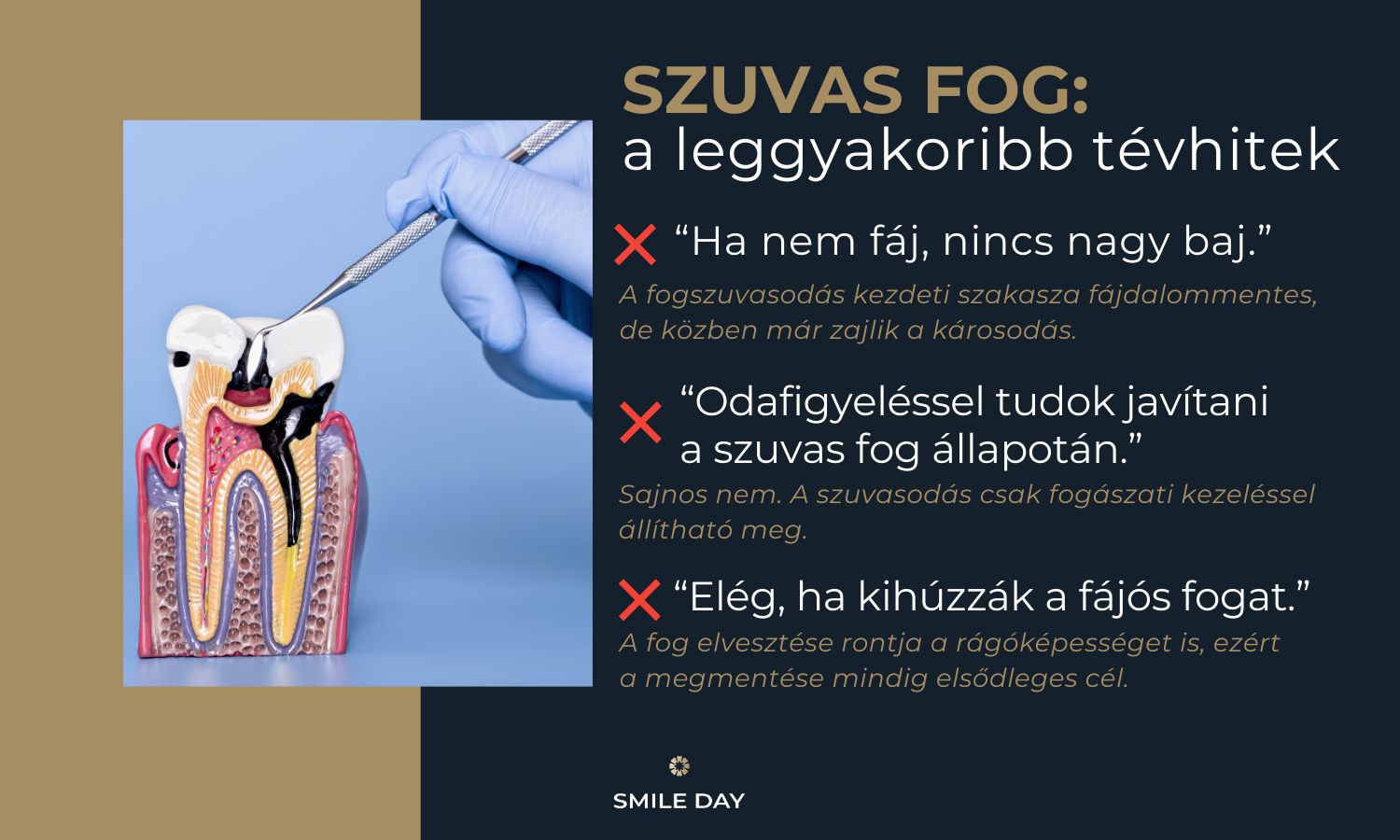 SZUVAS FOG:
a leggyakoribb tévhitek

❌ "Ha nem fáj, nincs nagy baj."

A fogszuvasodás kezdeti szakasza fájdalommentes, de közben már zajlik a károsodás.

❌ "Odafigyeléssel tudok javítani a szuvas fog állapotán."

Sajnos nem. A szuvasodás csak fogászati kezeléssel állítható meg.

❌ "Elég, ha kihúzzák a fájós fogat."

A fog elvesztése rontja a rágóképességet is, ezért a megmentése mindig elsődleges cél.

SMILE DAY